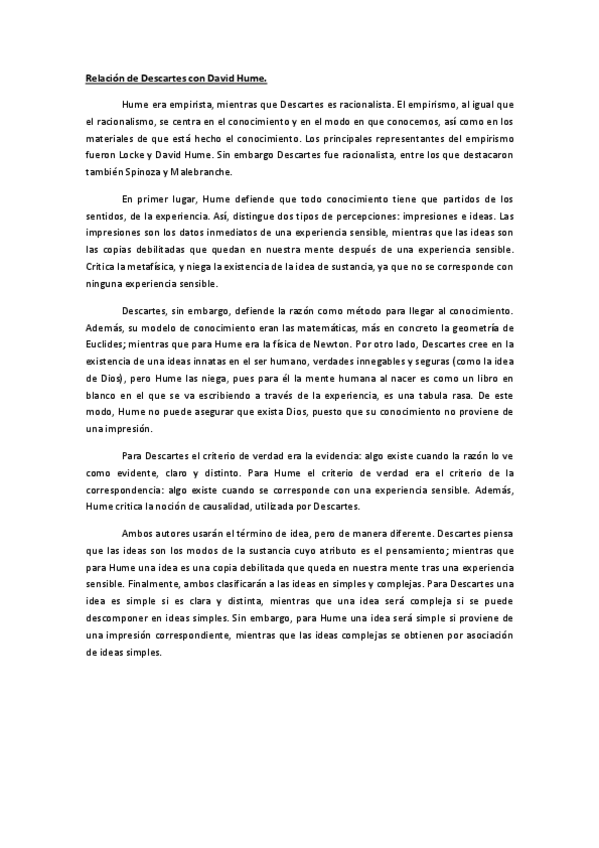 Relación de Descartes con David Hume.

Hume era empirista, mientras que Descartes es racionalista. El empirismo, al igual que el racionalismo, se centra en el conocimiento y en el modo en que conocemos, así como en los materiales de que está hecho el conocimiento. Los principales representantes del empirismo fueron Locke y David Hume. Sin embargo Descartes fue racionalista, entre los que destacaron también Spinoza y Malebranche.

En primer lugar, Hume defiende que todo conocimiento tiene que partidos de los sentidos, de la experiencia. Así, distingue dos tipos de percepciones: impresiones e ideas. Las impresiones son los datos inmediatos de una experiencia sensible, mientras que las ideas son las copias debilitadas que quedan en nuestra mente después de una experiencia sensible. Critica la metafísica, y niega la existencia de la idea de sustancia, ya que no se corresponde con ninguna experiencia sensible.

Descartes, sin embargo, defiende la razón como método para llegar al conocimiento. Además, su modelo de conocimiento eran las matemáticas, más en concreto la geometría de Euclides; mientras que para Hume era la física de Newton. Por otro lado, Descartes cree en la existencia de una ideas innatas en el ser humano, verdades innegables y seguras (como la idea de Dios), pero Hume las niega, pues para él la mente humana al nacer es como un libro en blanco en el que se va escribiendo a través de la experiencia, es una tabula rasa. De este modo, Hume no puede asegurar que exista Dios, puesto que su conocimiento no proviene de una impresión.

Para Descartes el criterio de verdad era la evidencia: algo existe cuando la razón lo ve como evidente, claro y distinto. Para Hume el criterio de verdad era el criterio de la correspondencia: algo existe cuando se corresponde con una experiencia sensible. Además, Hume critica la noción de causalidad, utilizada por Descartes.

Ambos autores usarán el término de idea, pero de manera diferente. Descartes piensa que las ideas son los modos de la sustancia cuyo atributo es el pensamiento; mientras que para Hume una idea es una copia debilitada que queda en nuestra mente tras una experiencia sensible. Finalmente, ambos clasificarán a las ideas en simples y complejas. Para Descartes una idea es simple si es clara y distinta, mientras que una idea será compleja si se puede descomponer en ideas simples. Sin embargo, para Hume una idea será simple si proviene de una impresión correspondiente, mientras que las ideas complejas se obtienen por asociación de ideas simples.